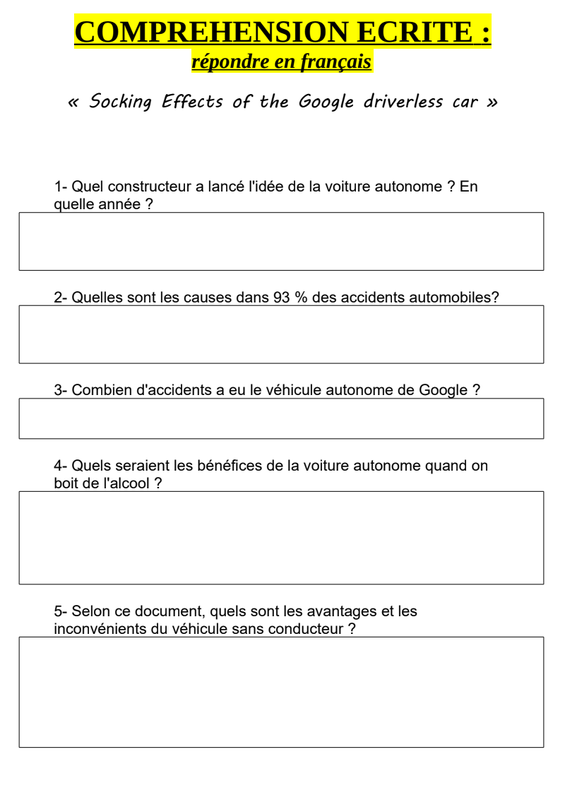 COMPREHENSION ECRITE :
répondre en français

« Socking Effects of the Google driverless car »

1- Quel constructeur a lancé l'idée de la voiture autonome ? En quelle année ?

2- Quelles sont les causes dans 93 % des accidents automobiles?

3- Combien d'accidents a eu le véhicule autonome de Google ?

4- Quels seraient les bénéfices de la voiture autonome quand on boit de l'alcool ?

5- Selon ce document, quels sont les avantages et les inconvénients du véhicule sans conducteur ?